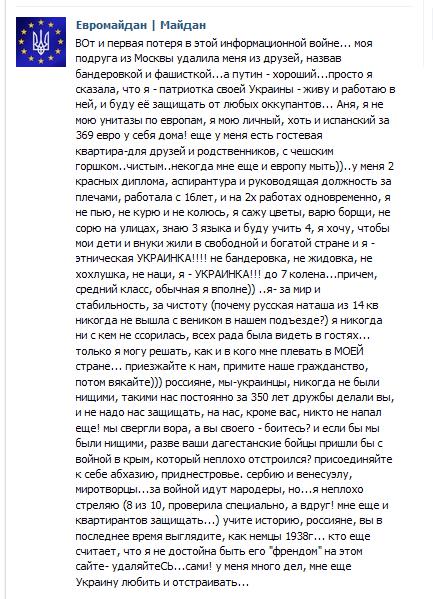 Евромайдан | Майдан

ВОт и первая потеря в этой информационной войне... моя подруга из Москвы удалила меня из друзей, назвав бандеровкой и фашисткой...а путин - хороший...просто я сказала, что я - патриотка своей Украины - живу и работаю в ней, и буду её защищать от любых оккупантов... Аня, я не мою унитазы по европам, я мою личный, хоть и испанский за 369 евро у себя дома! еще у меня есть гостевая квартира-для друзей и родственников, с чешским горшком..чистым..некогда мне еще и европу мыть))..у меня 2 красных диплома, аспирантура и руководящая должность за плечами, работала с 16лет, и на 2х работах одновременно, я не пью, не курю и не колюсь, я сажу цветы, варю борщи, не сорю на улицах, знаю 3 языка и буду учить 4, я хочу, чтобы мои дети и внуки жили в свободной и богатой стране и я - этническая УКРАИНКА!!!! не бандеровка, не жидовка, не хохлушка, не наци, я - УКРАИНКА!!! до 7 колена...причем, средний класс, обычная я вполне)) ..я- за мир и стабильность, за чистоту (почему русская наташа из 14 кв никогда не вышла с веником в нашем подъезде?) я никогда ни с кем не ссорилась, всех рада была видеть в гостях... только я могу решать, как и в кого мне плевать в МОЕЙ стране... приезжайте к нам, примите наше гражданство, потом вякайте))) россияне, мы-украинцы, никогда не были нищими, такими нас постоянно за 350 лет дружбы делали вы, и не надо нас защищать, на нас, кроме вас, никто не напал еще! мы свергли вора, а вы своего - боитесь? и если бы мы были нищими, разве ваши дагестанские бойцы пришли бы с войной в крым, который неплохо отстроился? присоединяйте к себе абхазию, приднестровье. сербию и венесуэлу, миротворцы...за войной идут мародеры, но...я неплохо стреляю (8 из 10, проверила специально, а вдруг! мне еще и квартирантов защищать...) учите историю, россияне, вы в последнее время выглядите, как немцы 1938г... кто еще считает, что я не достойна быть его "френдом" на этом сайте- удаляйтеСЬ...сами! у меня много дел, мне еще Украину любить и отстраивать...